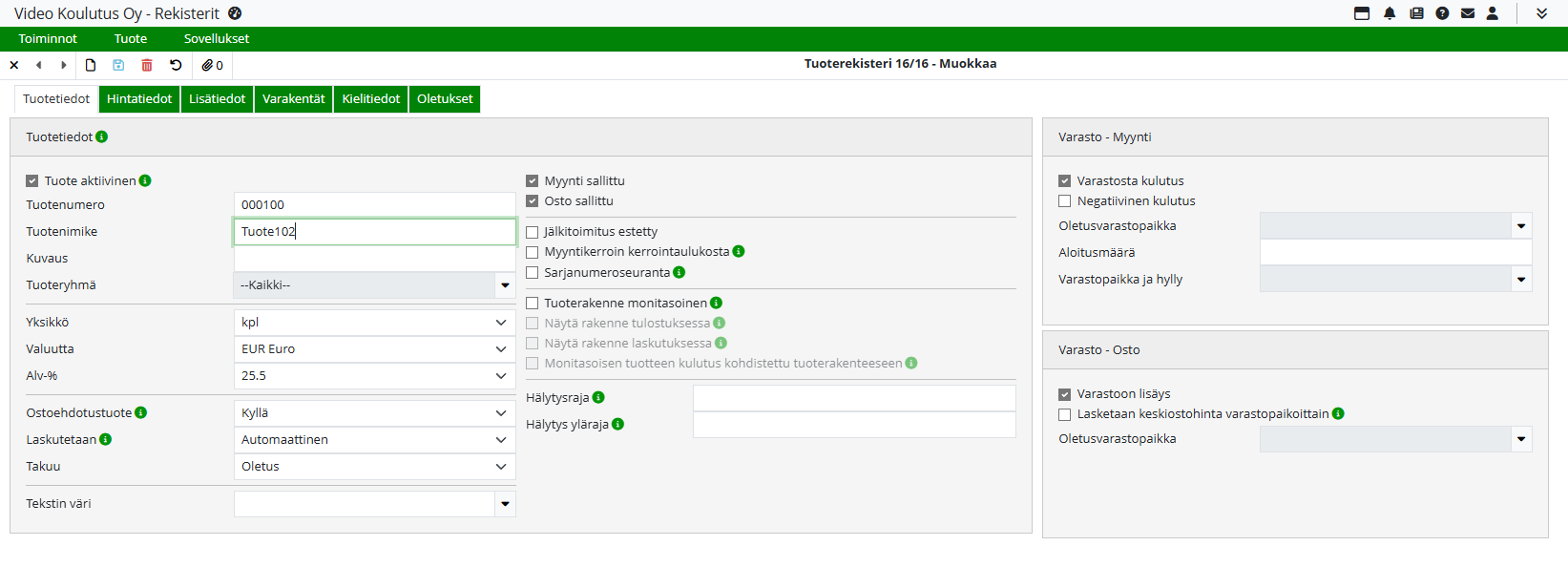 Video Koulutus Oy - Rekisterit

Toiminnot Tuote Sovellukset

0

Tuoterekisteri 16/16 - Muokkaa

Tuotetiedot Hintatiedot Lisätiedot Varakentät Kielitiedot Oletukset

Tuotetiedot

Tuote aktiivinen
Tuotenumero 000100
Tuotenimike Tuote102
Kuvaus
Tuoteryhmä --Kaikki--
Yksikkö kpl
Valuutta EUR Euro
Alv-% 25.5
Ostoehdotustuote Kyllä
Laskutetaan Automaattinen
Takuu Oletus
Tekstin väri

Myynti sallittu
Osto sallittu
Jälkitoimitus estetty
Myyntikerroin kerrointaulukosta
Sarjanumeroseuranta
Tuoterakenne monitasoinen
Näytä rakenne tulostuksessa
Näytä rakenne laskutuksessa
Monitasoisen tuotteen kulutus kohdistettu tuoterakenteeseen
Hälytysraja
Hälytys yläraja

Varasto - Myynti

Varastosta kulutus
Negatiivinen kulutus
Oletusvarastopaikka
Aloitusmäärä
Varastopaikka ja hylly

Varasto - Osto

Varastoon lisäys
Lasketaan keskiostohinta varastopaikoittain
Oletusvarastopaikka